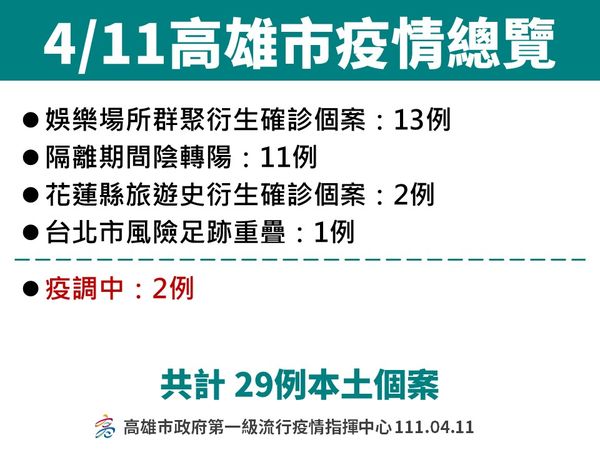 4/11高雄市疫情總覽

● 娛樂場所群聚衍生確診個案：13例
● 隔離期間陰轉陽：11例
● 花蓮縣旅遊史衍生確診個案：2例
● 台北市風險足跡重疊：1例

● 疫調中：2例

共計 29例本土個案

高雄市政府第一級流行疫情指揮中心 111.04.11